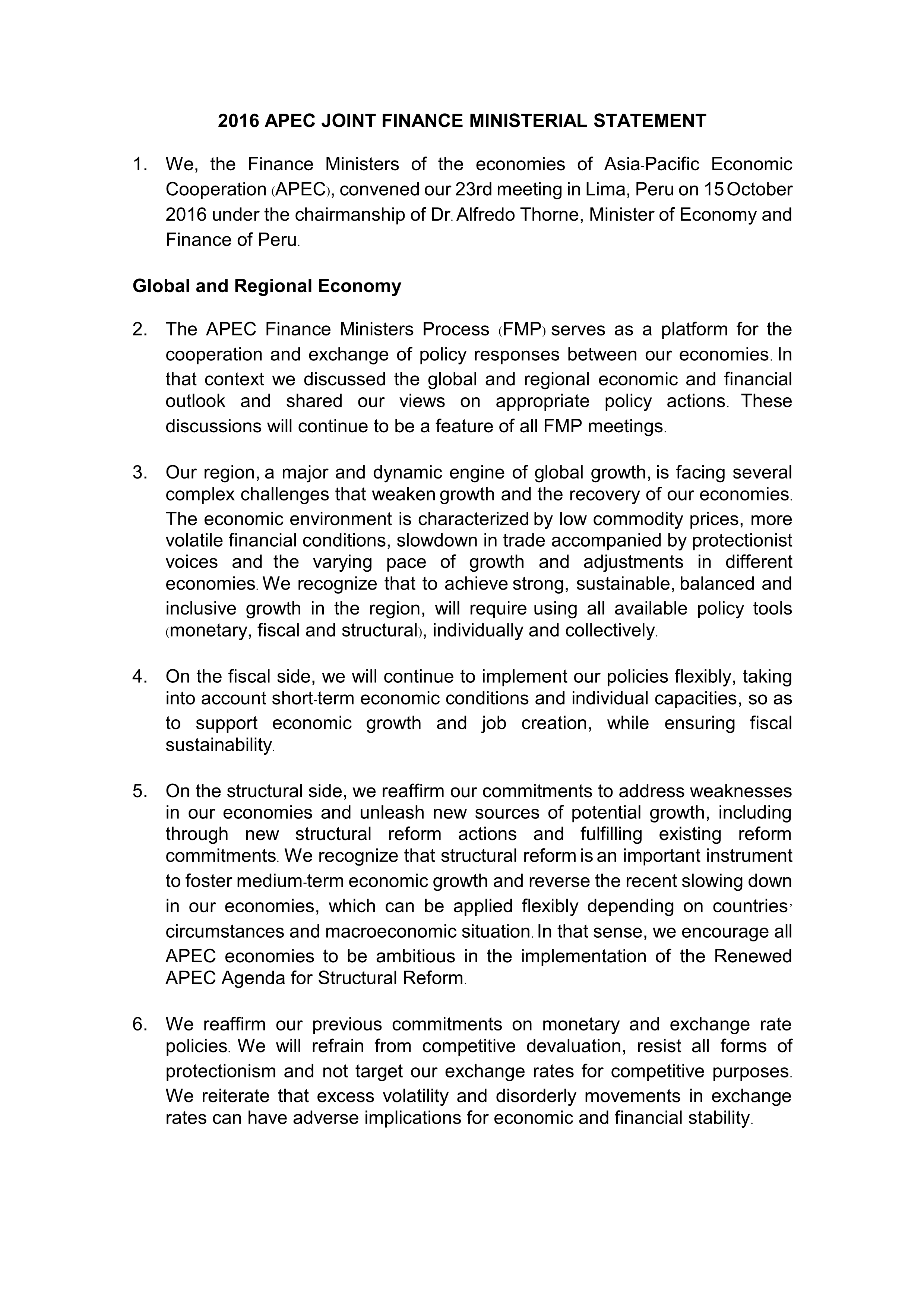 2016 APEC JOINT FINANCE MINISTERIAL STATEMENT

1. We, the Finance Ministers of the economies of Asia-Pacific Economic Cooperation (APEC), convened our 23rd meeting in Lima, Peru on 15 October 2016 under the chairmanship of Dr. Alfredo Thorne, Minister of Economy and Finance of Peru.

Global and Regional Economy

2. The APEC Finance Ministers Process (FMP) serves as a platform for the cooperation and exchange of policy responses between our economies. In that context we discussed the global and regional economic and financial outlook and shared our views on appropriate policy actions. These discussions will continue to be a feature of all FMP meetings.

3. Our region, a major and dynamic engine of global growth, is facing several complex challenges that weaken growth and the recovery of our economies. The economic environment is characterized by low commodity prices, more volatile financial conditions, slowdown in trade accompanied by protectionist voices and the varying pace of growth and adjustments in different economies. We recognize that to achieve strong, sustainable, balanced and inclusive growth in the region, will require using all available policy tools (monetary, fiscal and structural), individually and collectively.

4. On the fiscal side, we will continue to implement our policies flexibly, taking into account short-term economic conditions and individual capacities, so as to support economic growth and job creation, while ensuring fiscal sustainability.

5. On the structural side, we reaffirm our commitments to address weaknesses in our economies and unleash new sources of potential growth, including through new structural reform actions and fulfilling existing reform commitments. We recognize that structural reform is an important instrument to foster medium-term economic growth and reverse the recent slowing down in our economies, which can be applied flexibly depending on countries' circumstances and macroeconomic situation. In that sense, we encourage all APEC economies to be ambitious in the implementation of the Renewed APEC Agenda for Structural Reform.

6. We reaffirm our previous commitments on monetary and exchange rate policies. We will refrain from competitive devaluation, resist all forms of protectionism and not target our exchange rates for competitive purposes. We reiterate that excess volatility and disorderly movements in exchange rates can have adverse implications for economic and financial stability.